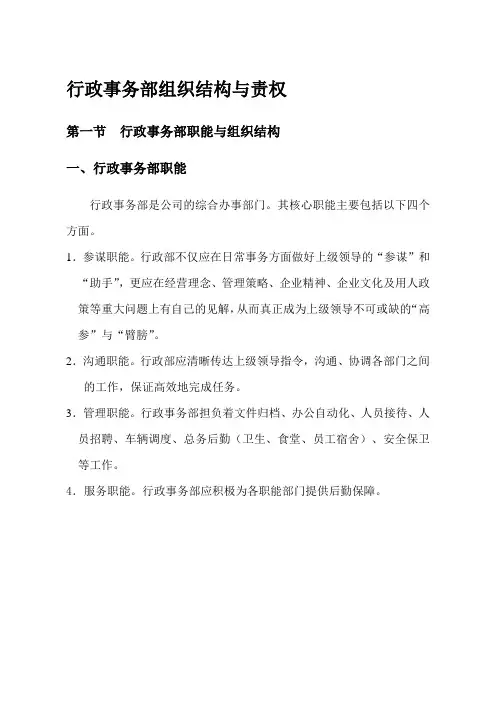 行政事务部组织结构与责权

第一节　行政事务部职能与组织结构

一、行政事务部职能

行政事务部是公司的综合办事部门。其核心职能主要包括以下四个方面。

1．参谋职能。行政部不仅应在日常事务方面做好上级领导的“参谋”和“助手”，更应在经营理念、管理策略、企业精神、企业文化及用人政策等重大问题上有自己的见解，从而真正成为上级领导不可或缺的“高参”与“臂膀”。

2．沟通职能。行政部应清晰传达上级领导指令，沟通、协调各部门之间的工作，保证高效地完成任务。

3．管理职能。行政事务部担负着文件归档、办公自动化、人员接待、人员招聘、车辆调度、总务后勤（卫生、食堂、员工宿舍）、安全保卫等工作。

4．服务职能。行政事务部应积极为各职能部门提供后勤保障。